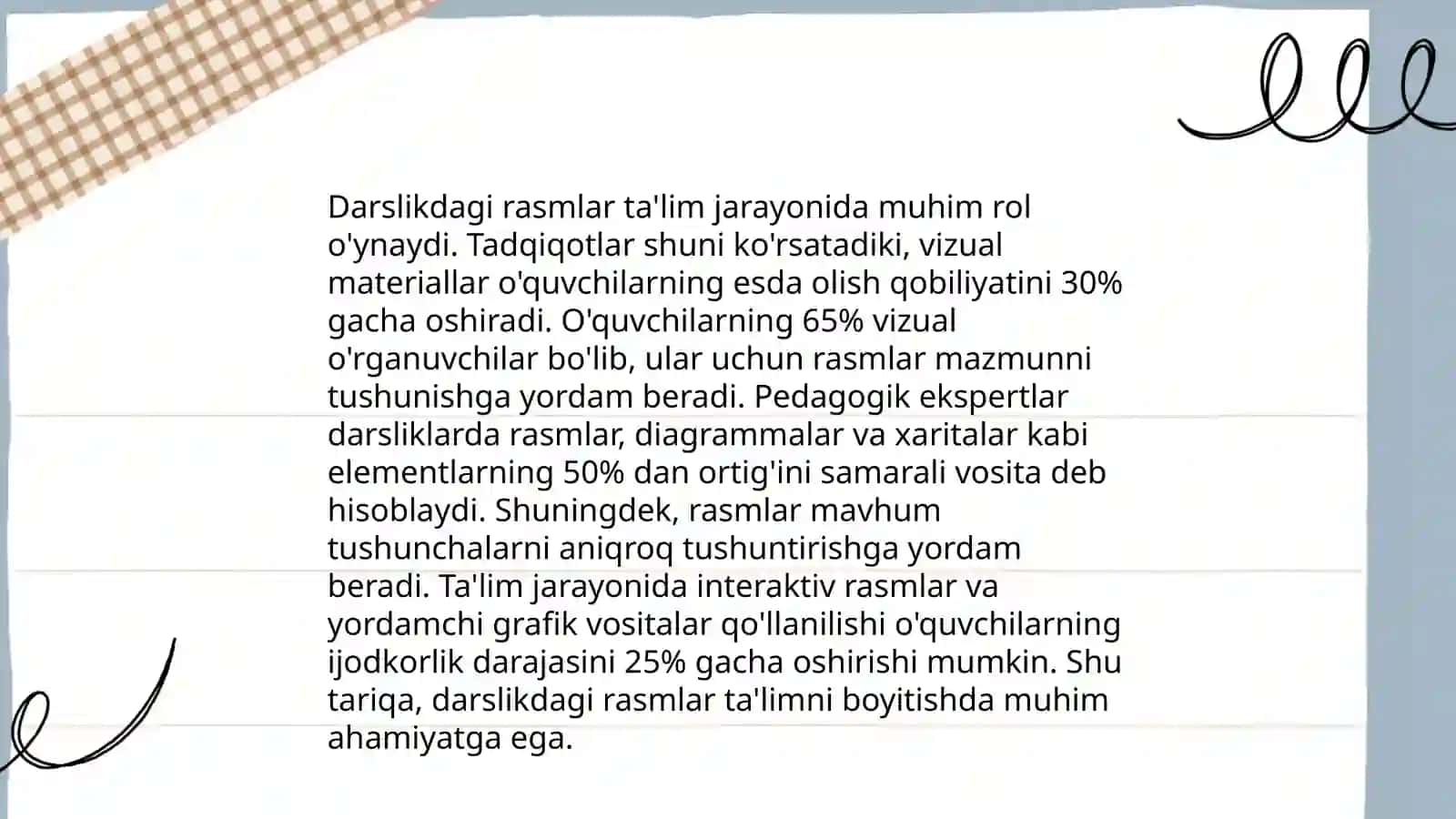 Darslikdagi rasmlar ta'lim jarayonida muhim rol o'ynaydi. Tadqiqotlar shuni ko'rsatadiki, vizual materiallar o'quvchilarning esda olish qobiliyatini 30% gacha oshiradi. O'quvchilarning 65% vizual o'rganuvchilar bo'lib, ular uchun rasmlar mazmunni tushunishga yordam beradi. Pedagogik ekspertlar darsliklarda rasmlar, diagrammalar va xaritalar kabi elementlarning 50% dan ortig'ini samarali vosita deb hisoblaydi. Shuningdek, rasmlar mavhum tushunchalarni aniqroq tushuntirishga yordam beradi. Ta'lim jarayonida interaktiv rasmlar va yordamchi grafik vositalar qo'llanilishi o'quvchilarning ijodkorlik darajasini 25% gacha oshirishi mumkin. Shu tariqa, darslikdagi rasmlar ta'limni boyitishda muhim ahamiyatga ega.